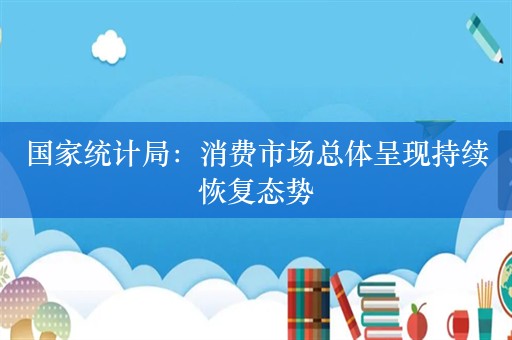 国家统计局：消费市场总体呈现持续恢复态势